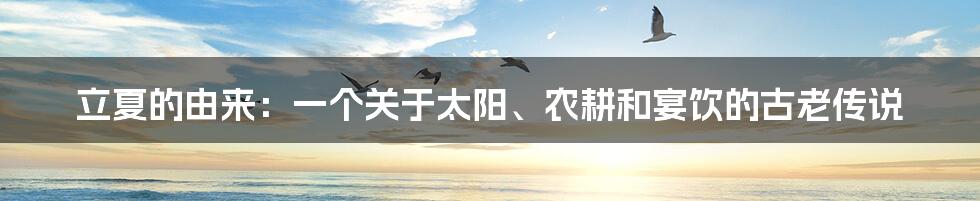 立夏的由来：一个关于太阳、农耕和宴饮的古老传说